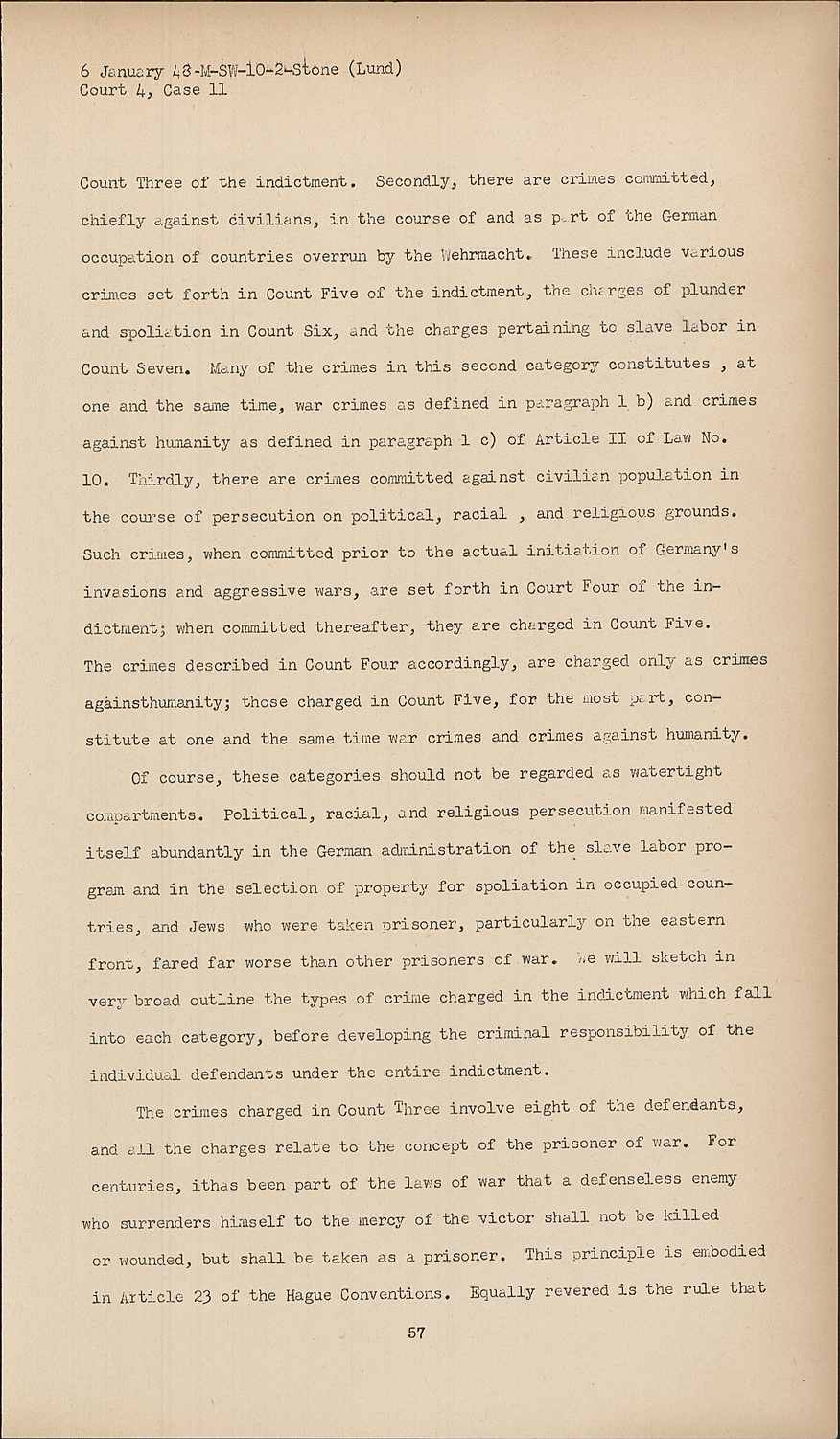 6 January 48-M-SW-10-2-Stone (Lund)
Court 4, Case 11

Count Three of the indictment. Secondly, there are crimes committed, chiefly against civilians, in the course of and as part of the German occupation of countries overrun by the Wehrmacht. These include various crimes set forth in Count Five of the indictment, the charges of plunder and spoliation in Count Six, and the charges pertaining to slave labor in Count Seven. Many of the crimes in this second category constitutes , at one and the same time, war crimes as defined in paragraph 1 b) and crimes against humanity as defined in paragraph 1 c) of Article II of Law No. 10. Thirdly, there are crimes committed against civilian population in the course of persecution on political, racial , and religious grounds. Such crimes, when committed prior to the actual initiation of Germany's invasions and aggressive wars, are set forth in Court Four of the indictment; when committed thereafter, they are charged in Count Five. The crimes described in Count Four accordingly, are charged only as crimes againsthumanity; those charged in Count Five, for the most part, constitute at one and the same time war crimes and crimes against humanity.

Of course, these categories should not be regarded as watertight compartments. Political, racial, and religious persecution manifested itself abundantly in the German administration of the slave labor program and in the selection of property for spoliation in occupied countries, and Jews who were taken prisoner, particularly on the eastern front, fared far worse than other prisoners of war. We will sketch in very broad outline the types of crime charged in the indictment which fall into each category, before developing the criminal responsibility of the individual defendants under the entire indictment.

The crimes charged in Count Three involve eight of the defendants, and all the charges relate to the concept of the prisoner of war. For centuries, ithas been part of the laws of war that a defenseless enemy who surrenders himself to the mercy of the victor shall not be killed or wounded, but shall be taken as a prisoner. This principle is embodied in Article 23 of the Hague Conventions. Equally revered is the rule that

57